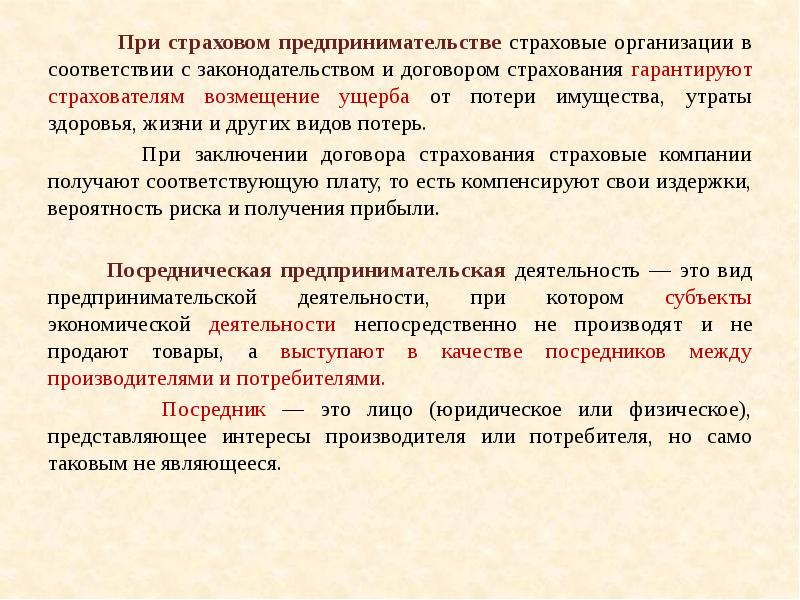 При страховом предпринимательстве страховые организации в соответствии с законодательством и договором страхования гарантируют страхователям возмещение ущерба от потери имущества, утраты здоровья, жизни и других видов потерь.

При заключении договора страхования страховые компании получают соответствующую плату, то есть компенсируют свои издержки, вероятность риска и получения прибыли.

Посредническая предпринимательская деятельность — это вид предпринимательской деятельности, при котором субъекты экономической деятельности непосредственно не производят и не продают товары, а выступают в качестве посредников между производителями и потребителями.

Посредник — это лицо (юридическое или физическое), представляющее интересы производителя или потребителя, но само таковым не являющееся.